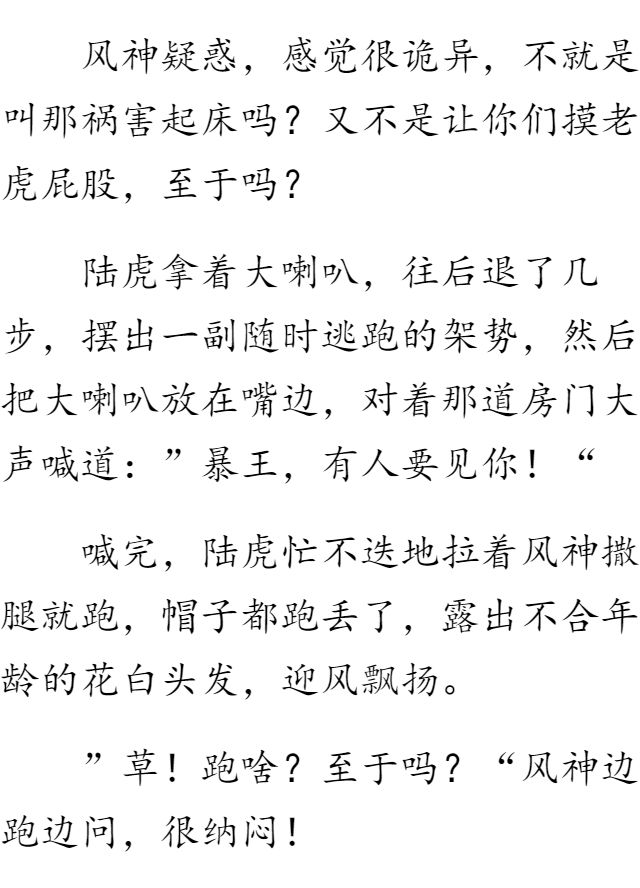 风神疑惑，感觉很诡异，不就是叫那祸害起床吗？又不是让你们摸老虎屁股，至于吗？

陆虎拿着大喇叭，往后退了几步，摆出一副随时逃跑的架势，然后把大喇叭放在嘴边，对着那道房门大声喊道：”暴王，有人要见你！“

喊完，陆虎忙不迭地拉着风神撒腿就跑，帽子都跑丢了，露出不合年龄的花白头发，迎风飘扬。

”草！跑啥？至于吗？“风神边跑边问，很纳闷！